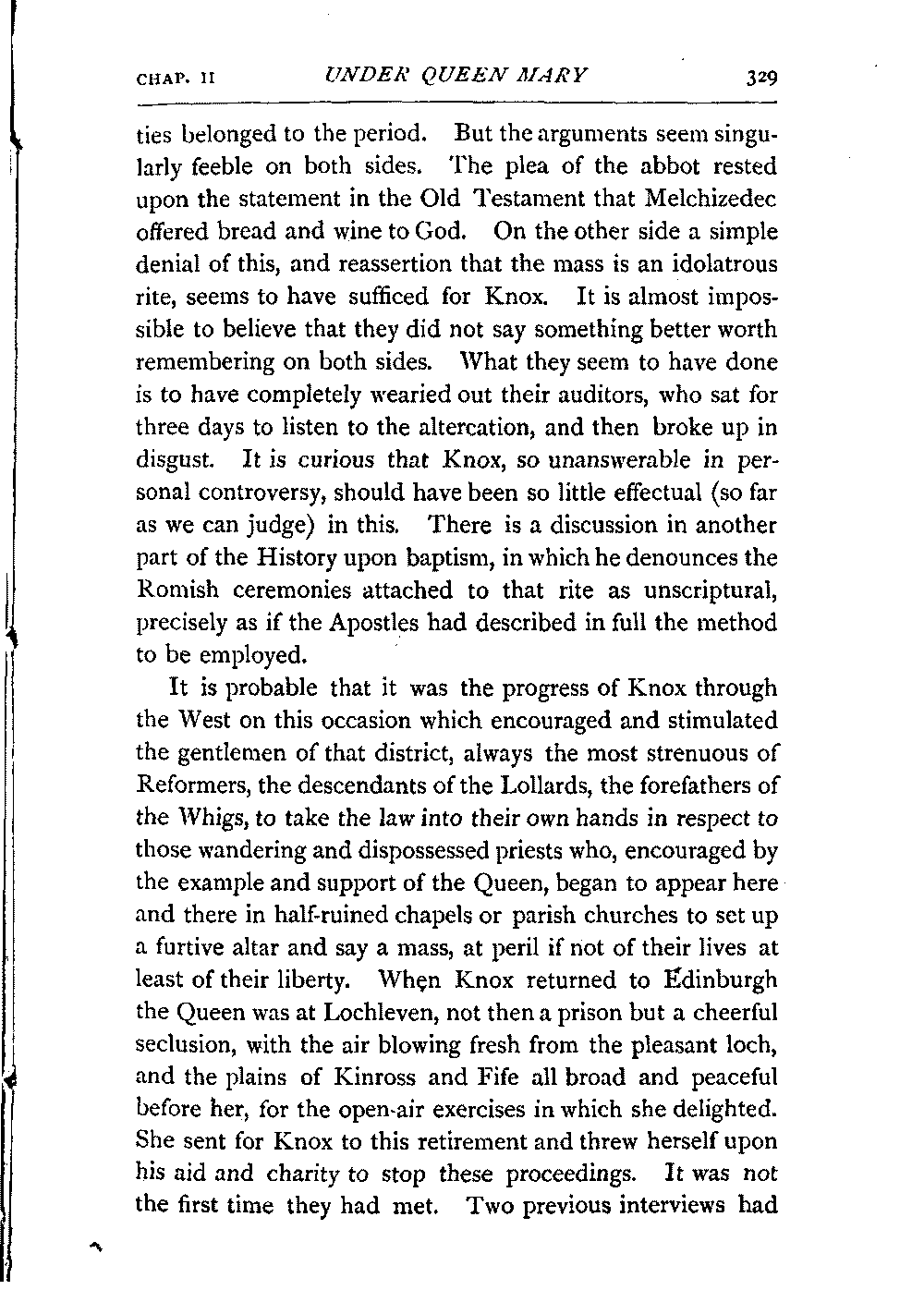 CHAP. II UNDER QUEEN MARY 329

ties belonged to the period. But the arguments seem singularly feeble on both sides. The plea of the abbot rested upon the statement in the Old Testament that Melchizedec offered bread and wine to God. On the other side a simple denial of this, and reassertion that the mass is an idolatrous rite, seems to have sufficed for Knox. It is almost impossible to believe that they did not say something better worth remembering on both sides. What they seem to have done is to have completely wearied out their auditors, who sat for three days to listen to the altercation, and then broke up in disgust. It is curious that Knox, so unanswerable in personal controversy, should have been so little effectual (so far as we can judge) in this. There is a discussion in another part of the History upon baptism, in which he denounces the Romish ceremonies attached to that rite as unscriptural, precisely as if the Apostles had described in full the method to be employed.

It is probable that it was the progress of Knox through the West on this occasion which encouraged and stimulated the gentlemen of that district, always the most strenuous of Reformers, the descendants of the Lollards, the forefathers of the Whigs, to take the law into their own hands in respect to those wandering and dispossessed priests who, encouraged by the example and support of the Queen, began to appear here and there in half-ruined chapels or parish churches to set up a furtive altar and say a mass, at peril if not of their lives at least of their liberty. When Knox returned to Edinburgh the Queen was at Lochleven, not then a prison but a cheerful seclusion, with the air blowing fresh from the pleasant loch, and the plains of Kinross and Fife all broad and peaceful before her, for the open-air exercises in which she delighted. She sent for Knox to this retirement and threw herself upon his aid and charity to stop these proceedings. It was not the first time they had met. Two previous interviews had